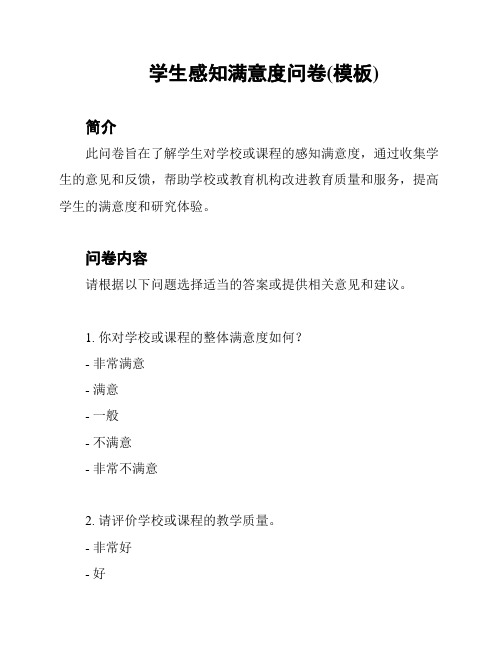 学生感知满意度问卷(模板)

简介

此问卷旨在了解学生对学校或课程的感知满意度，通过收集学生的意见和反馈，帮助学校或教育机构改进教育质量和服务，提高学生的满意度和研究体验。

问卷内容

请根据以下问题选择适当的答案或提供相关意见和建议。

1. 你对学校或课程的整体满意度如何？

- 非常满意

- 满意

- 一般

- 不满意

- 非常不满意

2. 请评价学校或课程的教学质量。

- 非常好

- 好